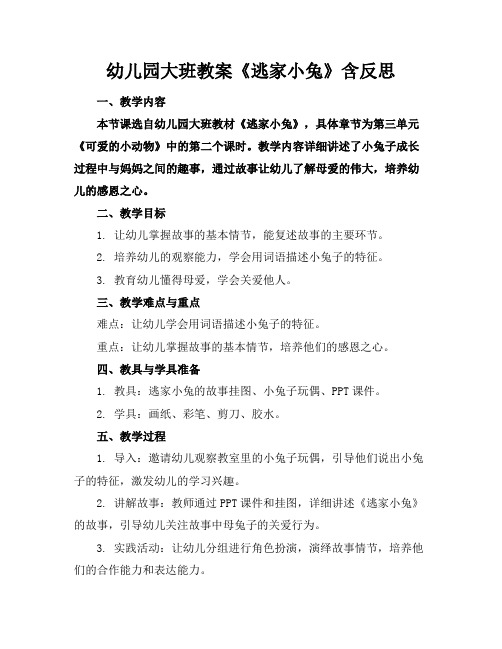 幼儿园大班教案《逃家小兔》含反思

一、教学内容

本节课选自幼儿园大班教材《逃家小兔》，具体章节为第三单元《可爱的小动物》中的第二个课时。教学内容详细讲述了小兔子成长过程中与妈妈之间的趣事，通过故事让幼儿了解母爱的伟大，培养幼儿的感恩之心。

二、教学目标

1. 让幼儿掌握故事的基本情节，能复述故事的主要环节。

2. 培养幼儿的观察能力，学会用词语描述小兔子的特征。

3. 教育幼儿懂得母爱，学会关爱他人。

三、教学难点与重点

难点：让幼儿学会用词语描述小兔子的特征。

重点：让幼儿掌握故事的基本情节，培养他们的感恩之心。

四、教具与学具准备

1. 教具：逃家小兔的故事挂图、小兔子玩偶、PPT 课件。

2. 学具：画纸、彩笔、剪刀、胶水。

五、教学过程

1. 导入：邀请幼儿观察教室里的小兔子玩偶，引导他们说出小兔子的特征，激发幼儿的学习兴趣。

2. 讲解故事：教师通过 PPT 课件和挂图，详细讲述《逃家小兔》的故事，引导幼儿关注故事中母兔子的关爱行为。

3. 实践活动：让幼儿分组进行角色扮演，演绎故事情节，培养他们的合作能力和表达能力。